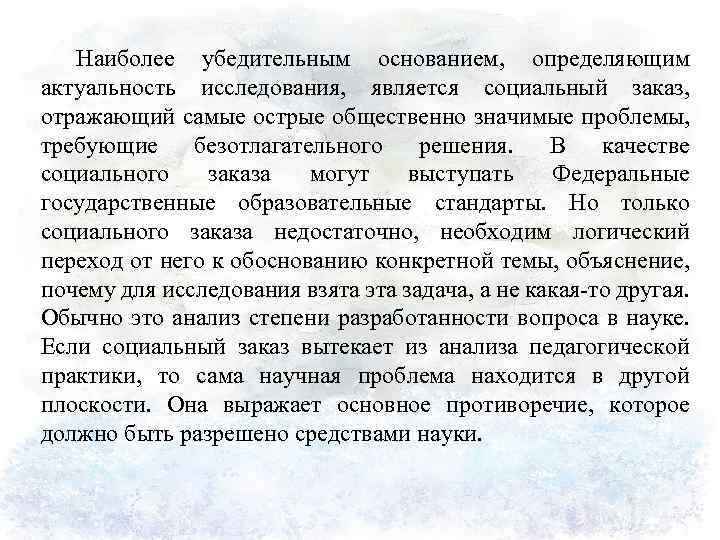 Наиболее убедительным основанием, определяющим актуальность исследования, является социальный заказ, отражающий самые острые общественно значимые проблемы, требующие безотлагательного решения. В качестве социального заказа могут выступать Федеральные государственные образовательные стандарты. Но только социального заказа недостаточно, необходим логический переход от него к обоснованию конкретной темы, объяснение, почему для исследования взята эта задача, а не какая-то другая. Обычно это анализ степени разработанности вопроса в науке. Если социальный заказ вытекает из анализа педагогической практики, то сама научная проблема находится в другой плоскости. Она выражает основное противоречие, которое должно быть разрешено средствами науки.